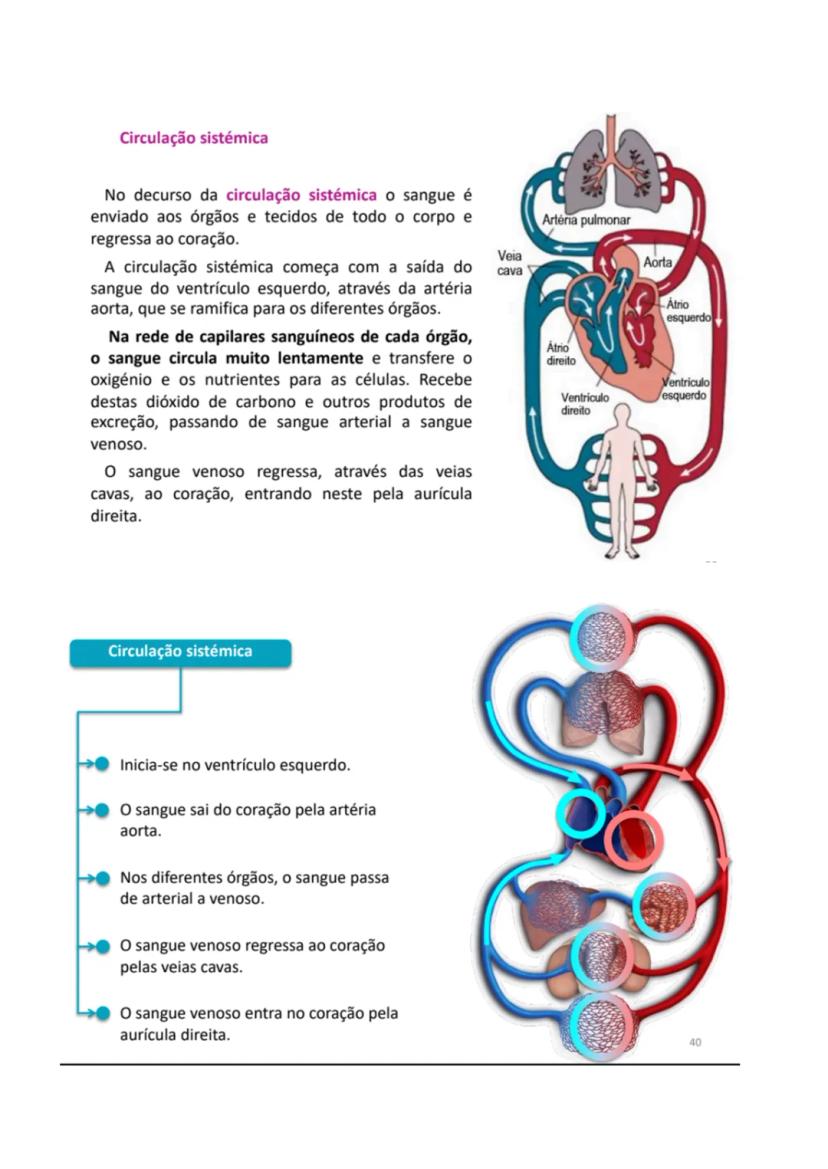 Circulação sistémica

No decurso da circulação sistémica o sangue é enviado aos órgãos e tecidos de todo o corpo e regressa ao coração.

A circulação sistémica começa com a saída do sangue do ventrículo esquerdo, através da artéria aorta, que se ramifica para os diferentes órgãos.

Na rede de capilares sanguíneos de cada órgão, o sangue circula muito lentamente e transfere o oxigénio e os nutrientes para as células. Recebe destas dióxido de carbono e outros produtos de excreção, passando de sangue arterial a sangue venoso.

O sangue venoso regressa, através das veias cavas, ao coração, entrando neste pela aurícula direita.

Artéria pulmonar
Veia cava
Aorta
Átrio esquerdo
Átrio direito
Ventrículo esquerdo
Ventrículo direito

Circulação sistémica

Inicia-se no ventrículo esquerdo.

O sangue sai do coração pela artéria aorta.

Nos diferentes órgãos, o sangue passa de arterial a venoso.

O sangue venoso regressa ao coração pelas veias cavas.

O sangue venoso entra no coração pela aurícula direita.

40